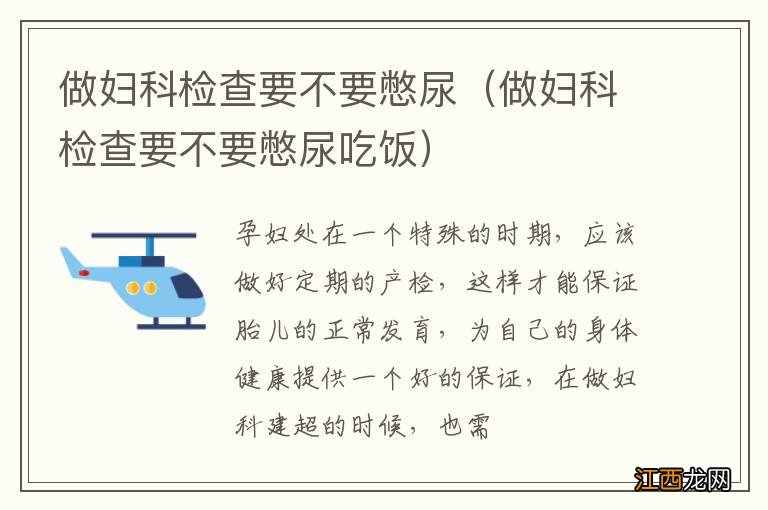 做妇科检查要不要憋尿（做妇科检查要不要憋尿吃饭）

孕妇处在一个特殊的时期，应该做好定期的产检，这样才能保证胎儿的正常发育，为自己的身体健康提供一个好的保证，在做妇科建超的时候，也需

江西龙网